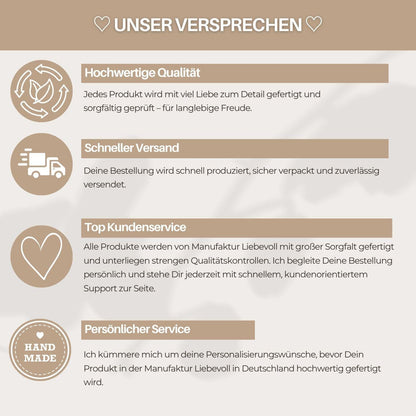 ♡ UNSER VERSPRECHEN ♡

Hochwertige Qualität

Jedes Produkt wird mit viel Liebe zum Detail gefertigt und sorgfältig geprüft – für langlebige Freude.

Schneller Versand

Deine Bestellung wird schnell produziert, sicher verpackt und zuverlässig versendet.

Top Kundenservice

Alle Produkte werden von Manufaktur Liebevoll mit großer Sorgfalt gefertigt und unterliegen strengen Qualitätskontrollen. Ich begleite Deine Bestellung persönlich und stehe Dir jederzeit mit schnellem, kundenorientiertem Support zur Seite.

HAND MADE

Persönlicher Service

Ich kümmere mich um deine Personalisierungswünsche, bevor Dein Produkt in der Manufaktur Liebevoll in Deutschland hochwertig gefertigt wird.